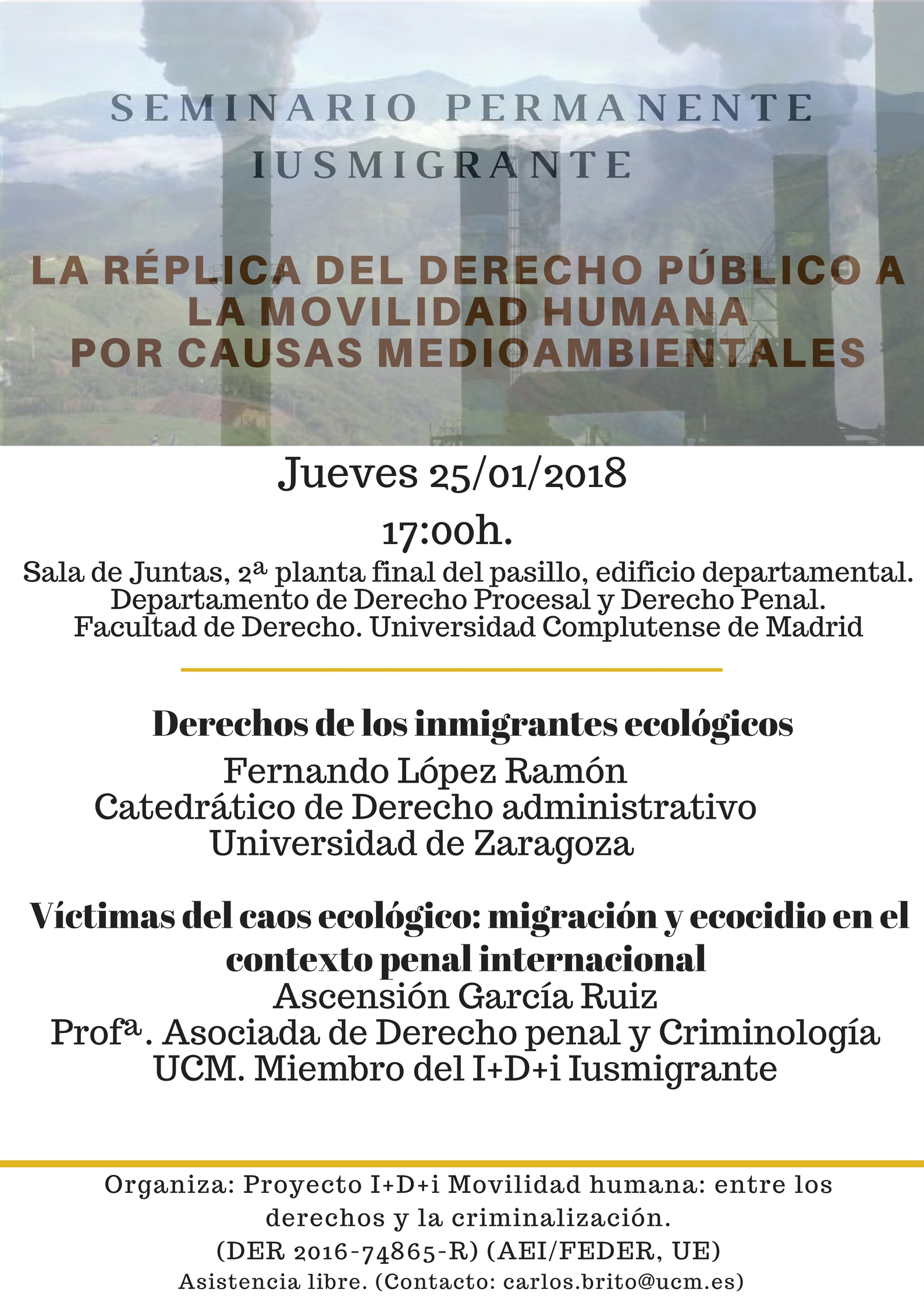 SEMINARIO PERMANENTE IUSMIGRANTE

LA RÉPLICA DEL DERECHO PÚBLICO A LA MOVILIDAD HUMANA POR CAUSAS MEDIOAMBIENTALES

Jueves 25/01/2018
17:00h.
Sala de Juntas, 2ª planta final del pasillo, edificio departamental.
Departamento de Derecho Procesal y Derecho Penal.
Facultad de Derecho. Universidad Complutense de Madrid

Derechos de los inmigrantes ecológicos
Fernando López Ramón
Catedrático de Derecho administrativo
Universidad de Zaragoza

Víctimas del caos ecológico: migración y ecocidio en el contexto penal internacional
Ascensión García Ruiz
Profª. Asociada de Derecho penal y Criminología
UCM. Miembro del I+D+i Iusmigrante

Organiza: Proyecto I+D+i Movilidad humana: entre los derechos y la criminalización.
(DER 2016-74865-R) (AEI/FEDER, UE)
Asistencia libre. (Contacto: carlos.brito@ucm.es)